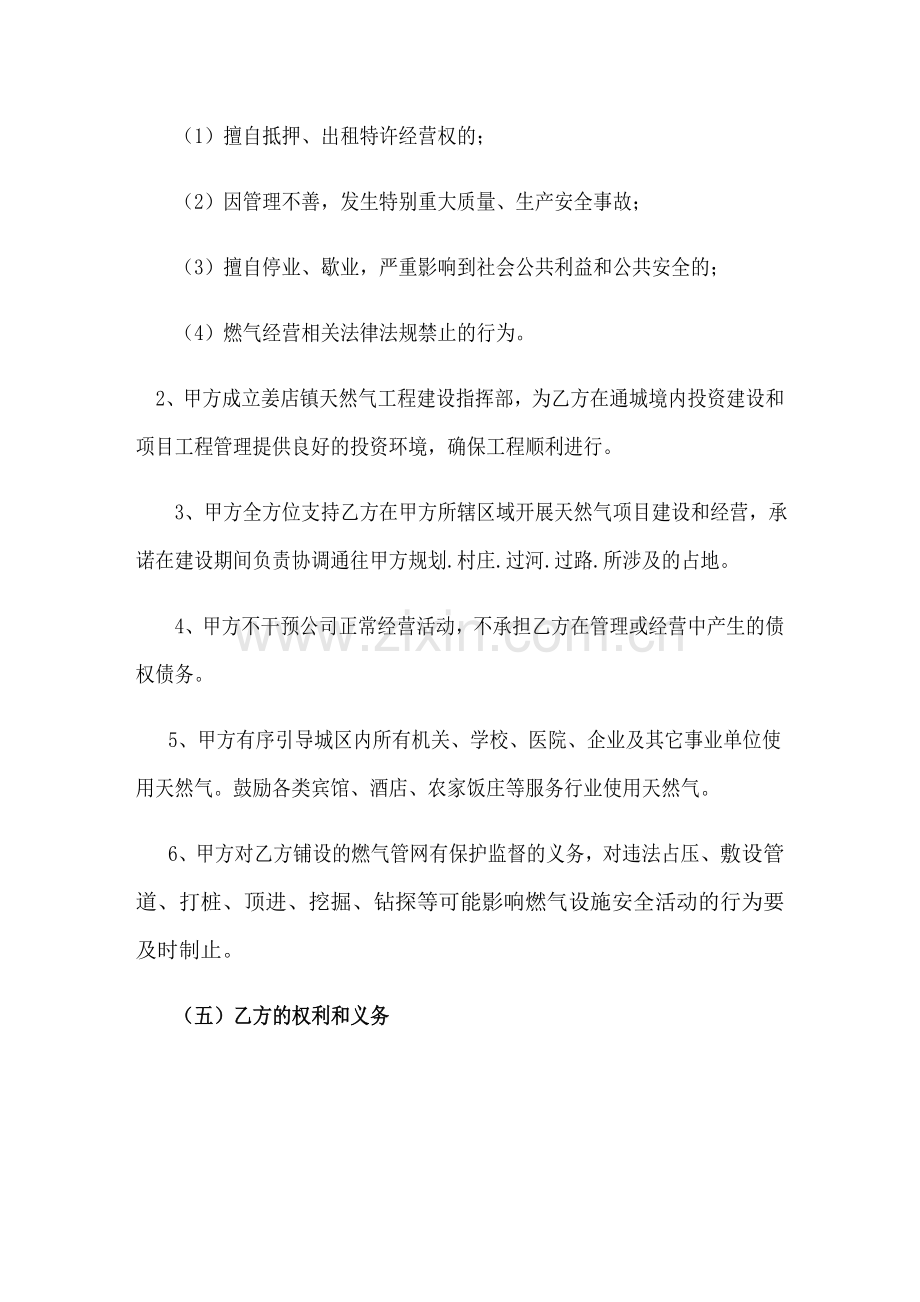 （1）擅自抵押、出租特许经营权的；

（2）因管理不善，发生特别重大质量、生产安全事故；

（3）擅自停业、歇业，严重影响到社会公共利益和公共安全的；

（4）燃气经营相关法律法规禁止的行为。

2、甲方成立姜店镇天然气工程建设指挥部，为乙方在通城境内投资建设和项目工程管理提供良好的投资环境，确保工程顺利进行。

3、甲方全方位支持乙方在甲方所辖区域开展天然气项目建设和经营，承诺在建设期间负责协调通往甲方规划.村庄.过河.过路.所涉及的占地。

4、甲方不干预公司正常经营活动，不承担乙方在管理或经营中产生的债权债务。

5、甲方有序引导城区内所有机关、学校、医院、企业及其它事业单位使用天然气。鼓励各类宾馆、酒店、农家饭庄等服务行业使用天然气。

6、甲方对乙方铺设的燃气管网有保护监督的义务，对违法占压、敷设管道、打桩、顶进、挖掘、钻探等可能影响燃气设施安全活动的行为要及时制止。

（五）乙方的权利和义务

www.zixin.com.cn